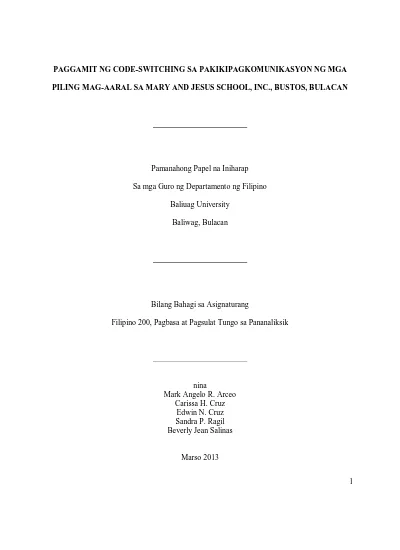 PAGGAMIT NG CODE-SWITCHING SA PAKIKIPAGKOMUNIKASYON NG MGA PILING MAG-AARAL SA MARY AND JESUS SCHOOL, INC., BUSTOS, BULACAN

Pamanahong Papel na Iniharap

Sa mga Guro ng Departamento ng Filipino

Baliuag University

Baliwag, Bulacan

Bilang Bahagi sa Asignaturang

Filipino 200, Pagbasa at Pagsulat Tungo sa Pananaliksik

nina
Mark Angelo R. Arceo
Carissa H. Cruz
Edwin N. Cruz
Sandra P. Ragil
Beverly Jean Salinas

Marso 2013

1